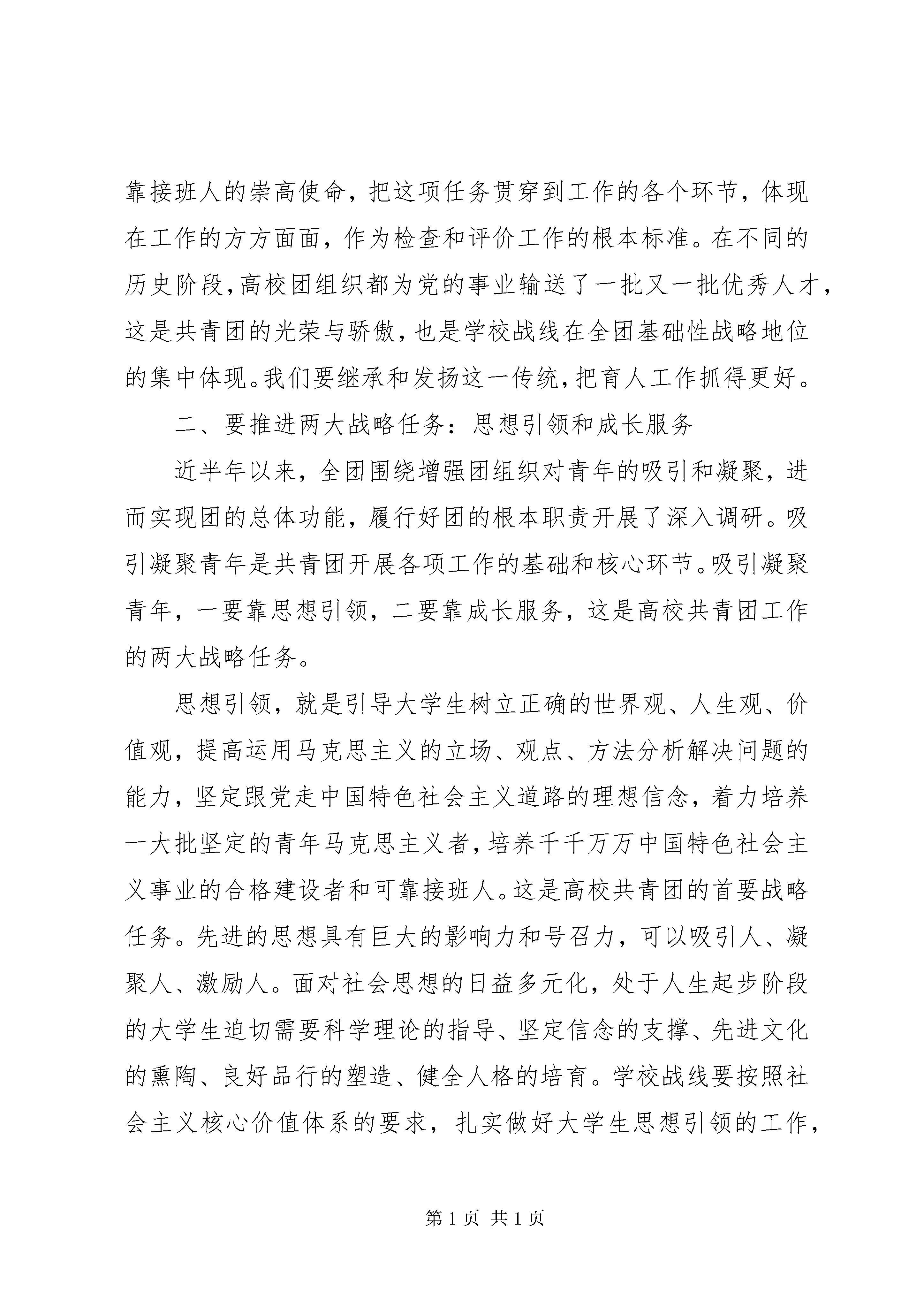 靠接班人的崇高使命，把这项任务贯穿到工作的各个环节，体现在工作的方方面面，作为检查和评价工作的根本标准。在不同的历史阶段，高校团组织都为党的事业输送了一批又一批优秀人才，这是共青团的光荣与骄傲，也是学校战线在全团基础性战略地位的集中体现。我们要继承和发扬这一传统，把育人工作抓得更好。

二、要推进两大战略任务：思想引领和成长服务

近半年以来，全团围绕增强团组织对青年的吸引和凝聚，进而实现团的总体功能，履行好团的根本职责开展了深入调研。吸引凝聚青年是共青团开展各项工作的基础和核心环节。吸引凝聚青年，一要靠思想引领，二要靠成长服务，这是高校共青团工作的两大战略任务。

思想引领，就是引导大学生树立正确的世界观、人生观、价值观，提高运用马克思主义的立场、观点、方法分析解决问题的能力，坚定跟党走中国特色社会主义道路的理想信念，着力培养一大批坚定的青年马克思主义者，培养千千万万中国特色社会主义事业的合格建设者和可靠接班人。这是高校共青团的首要战略任务。先进的思想具有巨大的影响力和号召力，可以吸引人、凝聚人、激励人。面对社会思想的日益多元化，处于人生起步阶段的大学生迫切需要科学理论的指导、坚定信念的支撑、先进文化的熏陶、良好品行的塑造、健全人格的培育。学校战线要按照社会主义核心价值体系的要求，扎实做好大学生思想引领的工作，

第 1 页 共 1 页